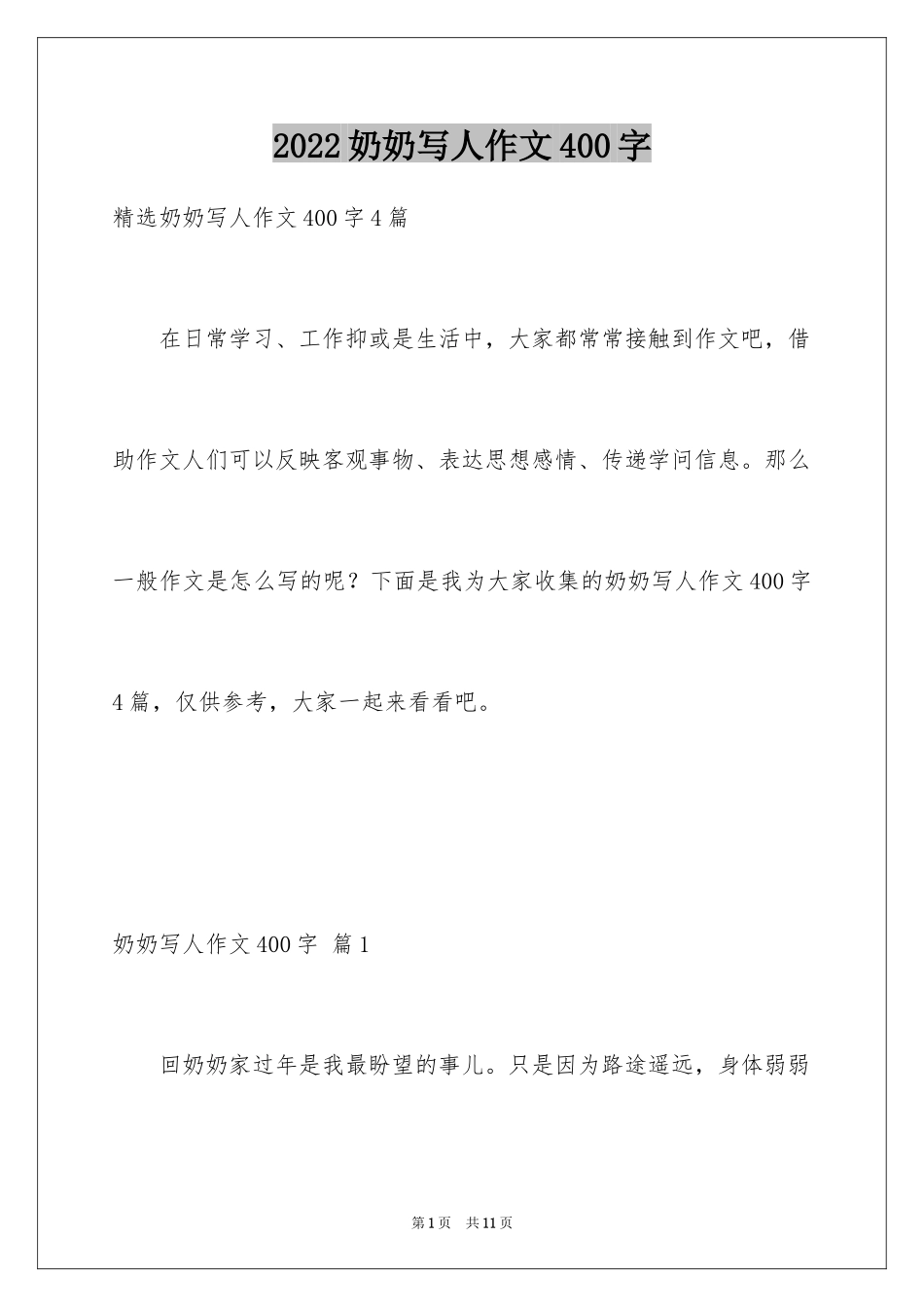 2022奶奶写人作文400字

精选奶奶写人作文400字4篇

在日常学习、工作抑或是生活中，大家都常常接触到作文吧，借助作文人们可以反映客观事物、表达思想感情、传递学问信息。那么一般作文是怎么写的呢？下面是我为大家收集的奶奶写人作文400字4篇，仅供参考，大家一起来看看吧。

奶奶写人作文400字 篇1

回奶奶家过年是我最盼望的事儿。只是因为路途遥远，身体弱弱

第1页 共11页